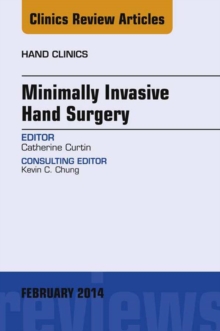 Clinics Review Articles

HAND CLINICS

Minimally Invasive Hand Surgery

EDITOR
Catherine Curtin

CONSULTING EDITOR
Kevin C. Chung

FEBRUARY 2014

reviews